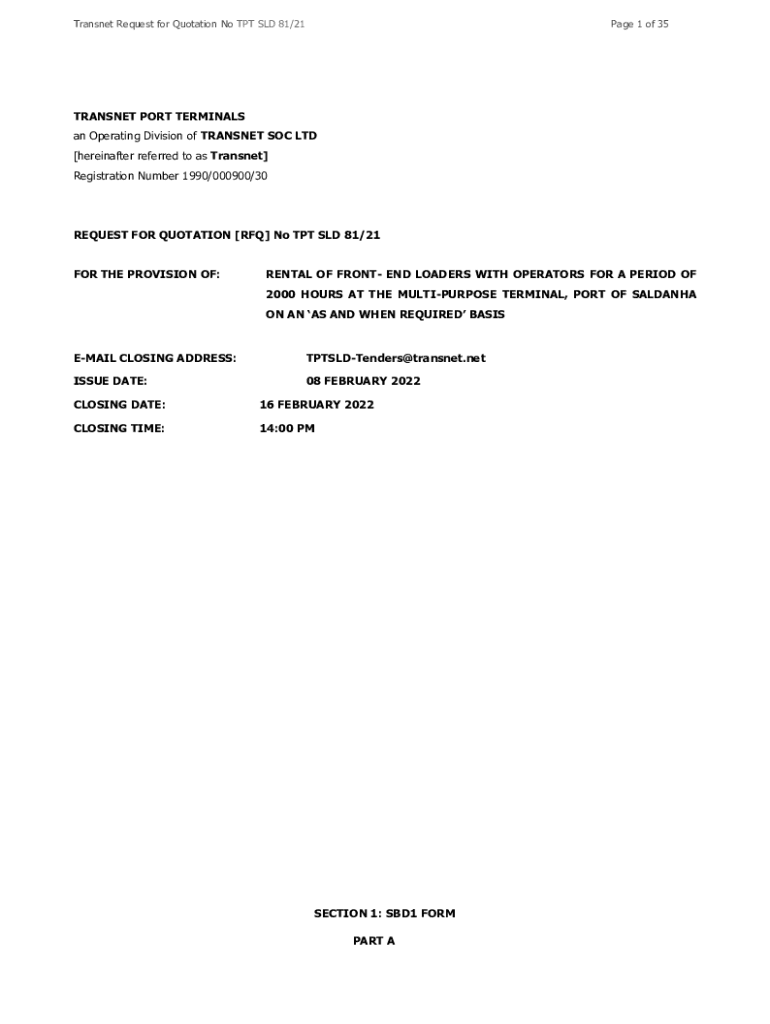 Transnet Request for Quotation No TPT SLD 81/21

Page 1 of 35

TRANSNET PORT TERMINALS
an Operating Division of TRANSNET SOC LTD
[hereinafter referred to as Transnet]
Registration Number 1990/000900/30

REQUEST FOR QUOTATION [RFQ] No TPT SLD 81/21

FOR THE PROVISION OF: RENTAL OF FRONT- END LOADERS WITH OPERATORS FOR A PERIOD OF 2000 HOURS AT THE MULTI-PURPOSE TERMINAL, PORT OF SALDANHA ON AN 'AS AND WHEN REQUIRED' BASIS

E-MAIL CLOSING ADDRESS: TPTSLD-Tenders@transnet.net
ISSUE DATE: 08 FEBRUARY 2022
CLOSING DATE: 16 FEBRUARY 2022
CLOSING TIME: 14:00 PM

SECTION 1: SBD1 FORM

PART A